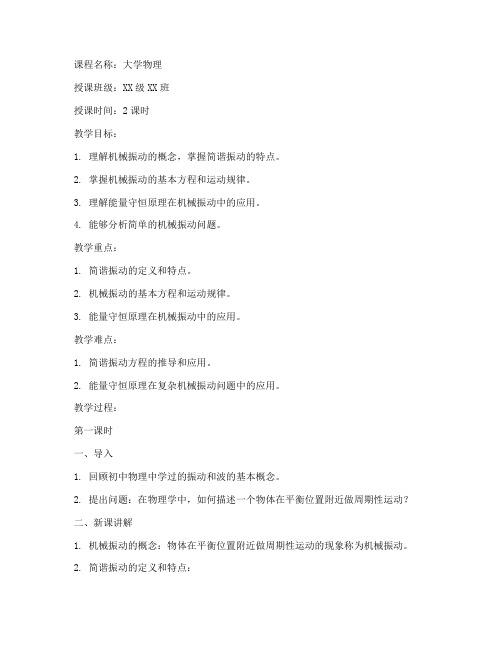 课程名称：大学物理

授课班级：XX 级 XX 班

授课时间：2 课时

教学目标：

1. 理解机械振动的概念，掌握简谐振动的特点。

2. 掌握机械振动的基本方程和运动规律。

3. 理解能量守恒原理在机械振动中的应用。

4. 能够分析简单的机械振动问题。

教学重点：

1. 简谐振动的定义和特点。

2. 机械振动的基本方程和运动规律。

3. 能量守恒原理在机械振动中的应用。

教学难点：

1. 简谐振动方程的推导和应用。

2. 能量守恒原理在复杂机械振动问题中的应用。

教学过程：

第一课时

一、导入

1. 回顾初中物理中学过的振动和波的基本概念。

2. 提出问题：在物理学中，如何描述一个物体在平衡位置附近做周期性运动？

二、新课讲解

1. 机械振动的概念：物体在平衡位置附近做周期性运动的现象称为机械振动。

2. 简谐振动的定义和特点：